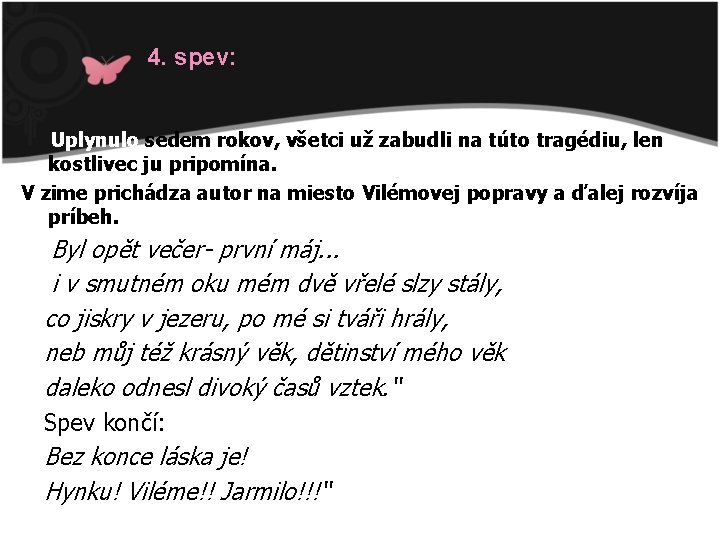 4. spev:

Uplynulo sedem rokov, všetci už zabudli na túto tragédiu, len kostlivec ju pripomína.

V zime prichádza autor na miesto Vilémovej popravy a ďalej rozvíja príbeh.

Byl opět večer- první máj...
i v smutném oku mém dvě vřelé slzy stály,
co jiskry v jezeru, po mé si tváři hrály,
neb můj též krásný věk, dětinství mého věk
daleko odnesl divoký časů vztek."

Spev končí:
Bez konce láska je!
Hynku! Viléme!! Jarmilo!!!"